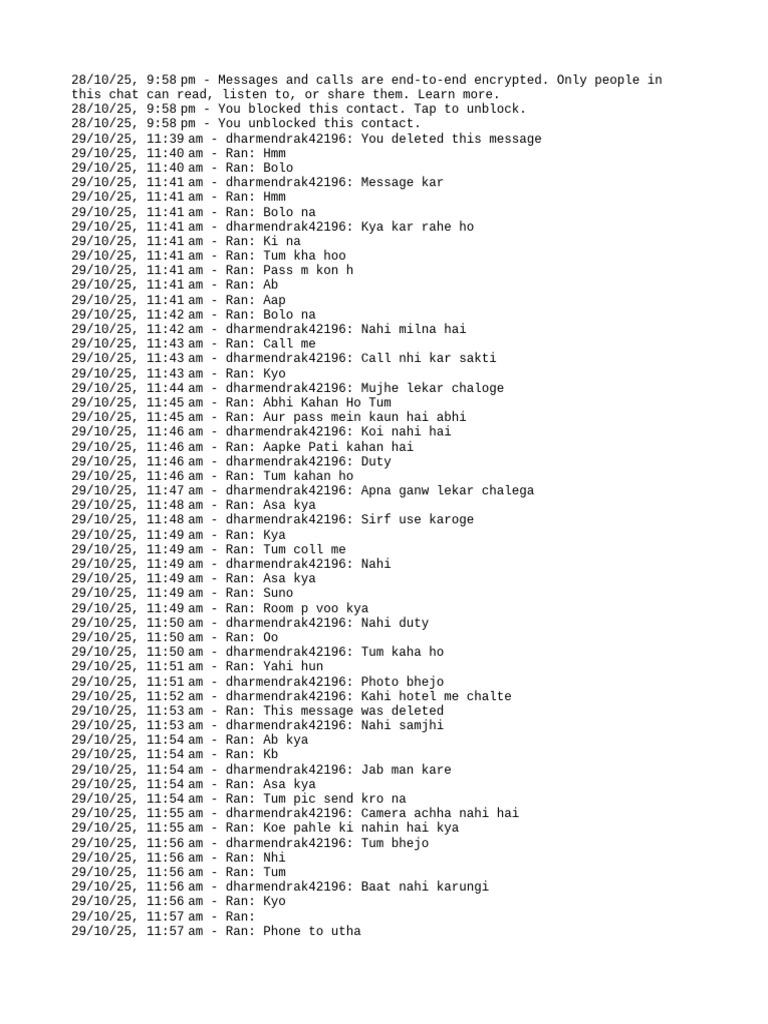 28/10/25, 9:58 pm - Messages and calls are end-to-end encrypted. Only people in this chat can read, listen to, or share them. Learn more.
28/10/25, 9:58 pm - You blocked this contact. Tap to unblock.
28/10/25, 9:58 pm - You unblocked this contact.
29/10/25, 11:39 am - dharmendrak42196: You deleted this message
29/10/25, 11:40 am - Ran: Hmm
29/10/25, 11:40 am - Ran: Bolo
29/10/25, 11:41 am - dharmendrak42196: Message kar
29/10/25, 11:41 am - Ran: Hmm
29/10/25, 11:41 am - Ran: Bolo na
29/10/25, 11:41 am - dharmendrak42196: Kya kar rahe ho
29/10/25, 11:41 am - Ran: Ki na
29/10/25, 11:41 am - Ran: Tum kha hoo
29/10/25, 11:41 am - Ran: Pass m kon h
29/10/25, 11:41 am - Ran: Ab
29/10/25, 11:41 am - Ran: Aap
29/10/25, 11:42 am - Ran: Bolo na
29/10/25, 11:42 am - dharmendrak42196: Nahi milna hai
29/10/25, 11:43 am - Ran: Call me
29/10/25, 11:43 am - dharmendrak42196: Call nhi kar sakti
29/10/25, 11:43 am - Ran: Kyo
29/10/25, 11:44 am - dharmendrak42196: Mujhe lekar chaloge
29/10/25, 11:45 am - Ran: Abhi Kahan Ho Tum
29/10/25, 11:45 am - Ran: Aur pass mein kaun hai abhi
29/10/25, 11:46 am - dharmendrak42196: Koi nahi hai
29/10/25, 11:46 am - Ran: Aapke Pati kahan hai
29/10/25, 11:46 am - dharmendrak42196: Duty
29/10/25, 11:46 am - Ran: Tum kahan ho
29/10/25, 11:47 am - dharmendrak42196: Apna ganw lekar chalega
29/10/25, 11:48 am - Ran: Asa kya
29/10/25, 11:48 am - dharmendrak42196: Sirf use karoge
29/10/25, 11:49 am - Ran: Kya
29/10/25, 11:49 am - Ran: Tum coll me
29/10/25, 11:49 am - dharmendrak42196: Nahi
29/10/25, 11:49 am - Ran: Asa kya
29/10/25, 11:49 am - Ran: Suno
29/10/25, 11:49 am - Ran: Room p voo kya
29/10/25, 11:50 am - dharmendrak42196: Nahi duty
29/10/25, 11:50 am - Ran: Oo
29/10/25, 11:50 am - dharmendrak42196: Tum kaha ho
29/10/25, 11:51 am - Ran: Yahi hun
29/10/25, 11:51 am - dharmendrak42196: Photo bhejo
29/10/25, 11:52 am - dharmendrak42196: Kahi hotel me chalte
29/10/25, 11:53 am - Ran: This message was deleted
29/10/25, 11:53 am - dharmendrak42196: Nahi samjhi
29/10/25, 11:54 am - Ran: Ab kya
29/10/25, 11:54 am - Ran: Kb
29/10/25, 11:54 am - dharmendrak42196: Jab man kare
29/10/25, 11:54 am - Ran: Asa kya
29/10/25, 11:54 am - Ran: Tum pic send kro na
29/10/25, 11:55 am - dharmendrak42196: Camera achha nahi hai
29/10/25, 11:55 am - Ran: Koe pahle ki nahin hai kya
29/10/25, 11:56 am - dharmendrak42196: Tum bhejo
29/10/25, 11:56 am - Ran: Nhi
29/10/25, 11:56 am - Ran: Tum
29/10/25, 11:56 am - dharmendrak42196: Baat nahi karungi
29/10/25, 11:56 am - Ran: Kyo
29/10/25, 11:57 am - Ran:
29/10/25, 11:57 am - Ran: Phone to utha